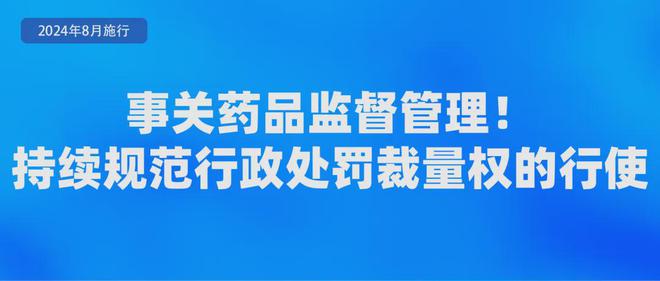 2024年8月施行

事关药品监督管理！
持续规范行政处罚裁量权的行使